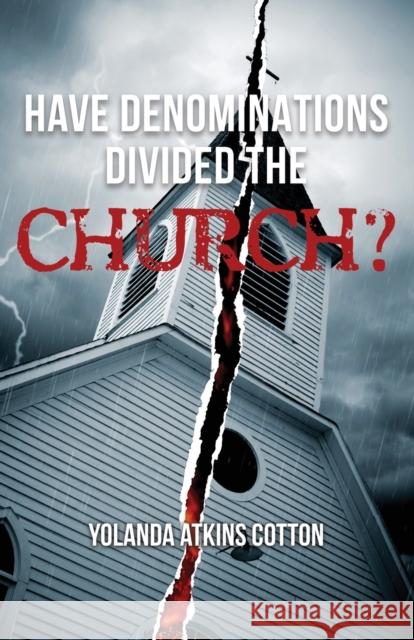 HAVE DENOMINATIONS DIVIDED THE CHURCH?

YOLANDA ATKINS COTTON

Kraina Książek